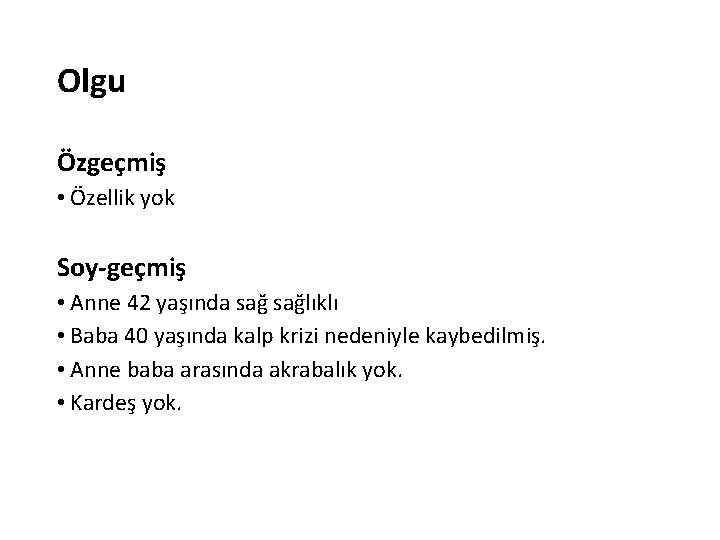 Olgu

Özgeçmiş
• Özellik yok

Soy-geçmiş
• Anne 42 yaşında sağ sağlıklı
• Baba 40 yaşında kalp krizi nedeniyle kaybedilmiş.
• Anne baba arasında akrabalık yok.
• Kardeş yok.